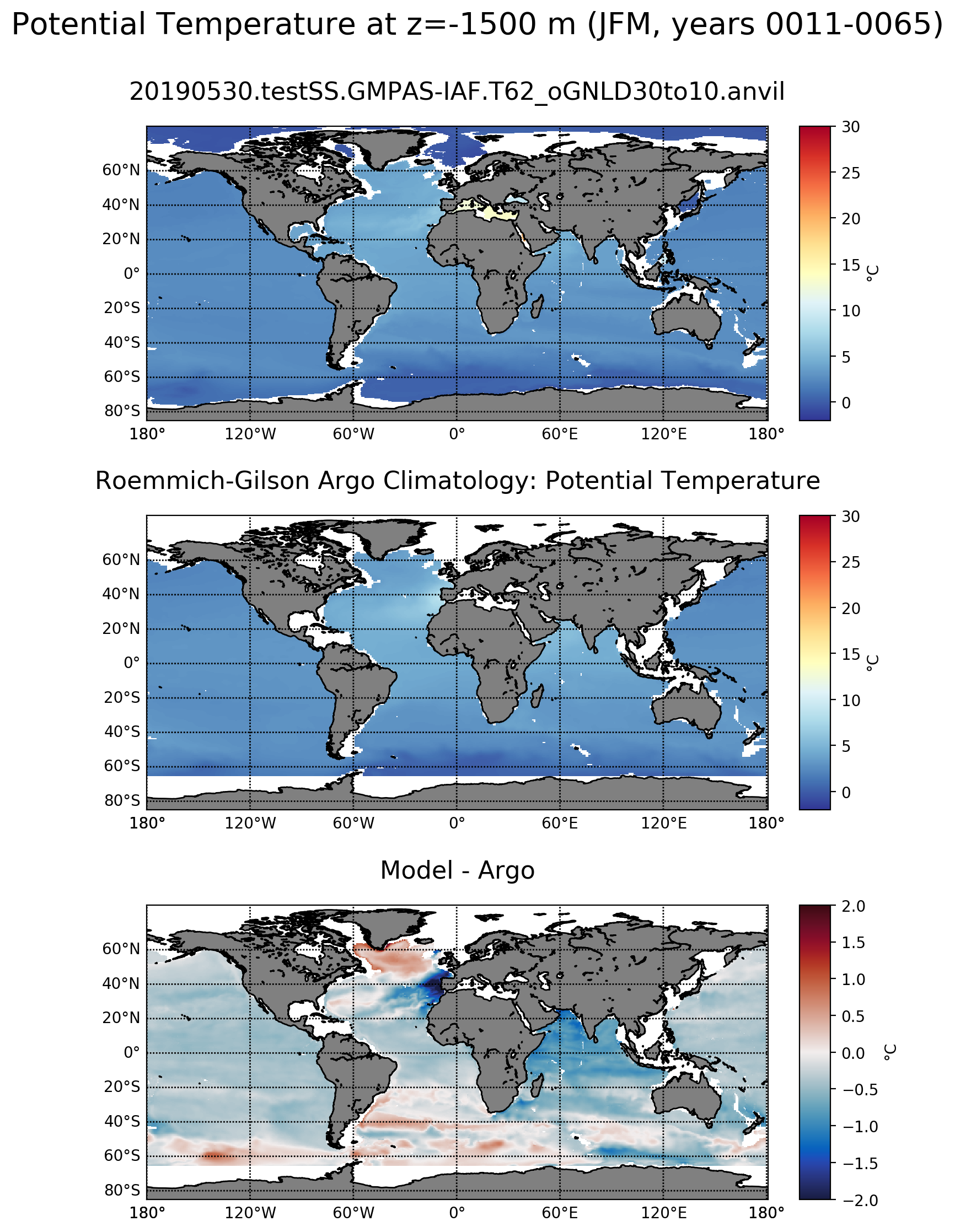 Potential Temperature at z=-1500 m (JFM, years 0011-0065)

20190530.testSS.GMPAS-IAF.T62_oGNLD30to10.anvil

60°N
40°N
20°N
0°
20°S
40°S
60°S
80°S
180° 120°W 60°W 0° 60°E 120°E 180°

30
25
20
15
10
5
0
°C

Roemmich-Gilson Argo Climatology: Potential Temperature

60°N
40°N
20°N
0°
20°S
40°S
60°S
80°S
180° 120°W 60°W 0° 60°E 120°E 180°

30
25
20
15
10
5
0
°C

Model - Argo

60°N
40°N
20°N
0°
20°S
40°S
60°S
80°S
180° 120°W 60°W 0° 60°E 120°E 180°

2.0
1.5
1.0
0.5
0.0
−0.5
−1.0
−1.5
−2.0
°C